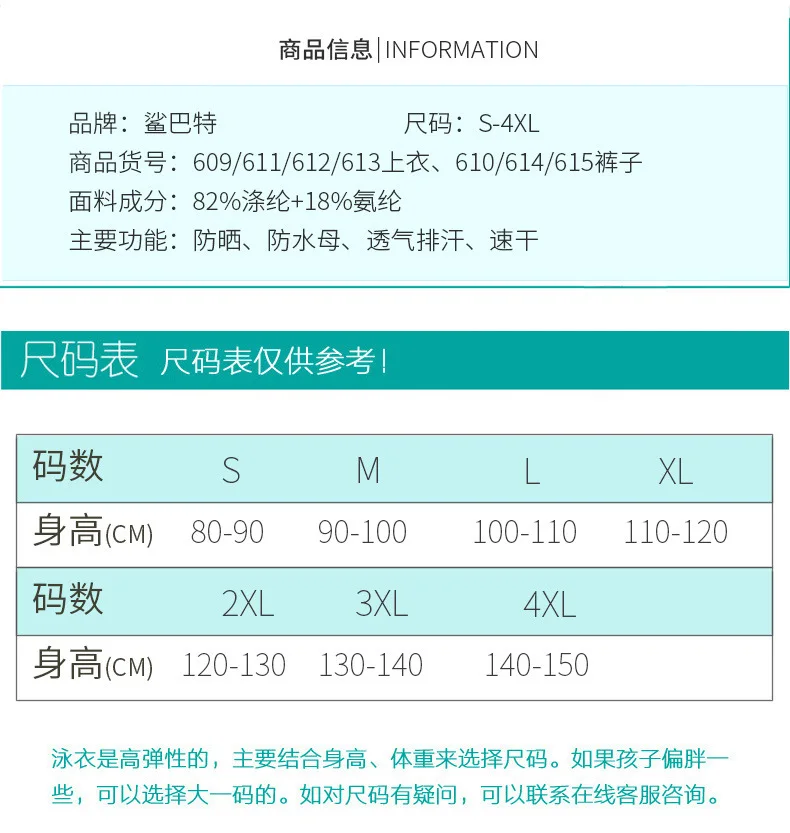 商品信息|INFORMATION

品牌：鲨巴特 尺码：S-4XL

商品货号：609/611/612/613上衣、610/614/615裤子

面料成分：82%涤纶+18%氨纶

主要功能：防晒、防水母、透气排汗、速干

尺码表 尺码表仅供参考！

| 码数 | S | M | L | XL |
|---|---|---|---|---|
| 身高(CM) | 80-90 | 90-100 | 100-110 | 110-120 |
| 码数 | 2XL | 3XL | 4XL | |
| 身高(CM) | 120-130 | 130-140 | 140-150 | |

泳衣是高弹性的，主要结合身高、体重来选择尺码。如果孩子偏胖一些，可以选择大一码的。如对尺码有疑问，可以联系在线客服咨询。